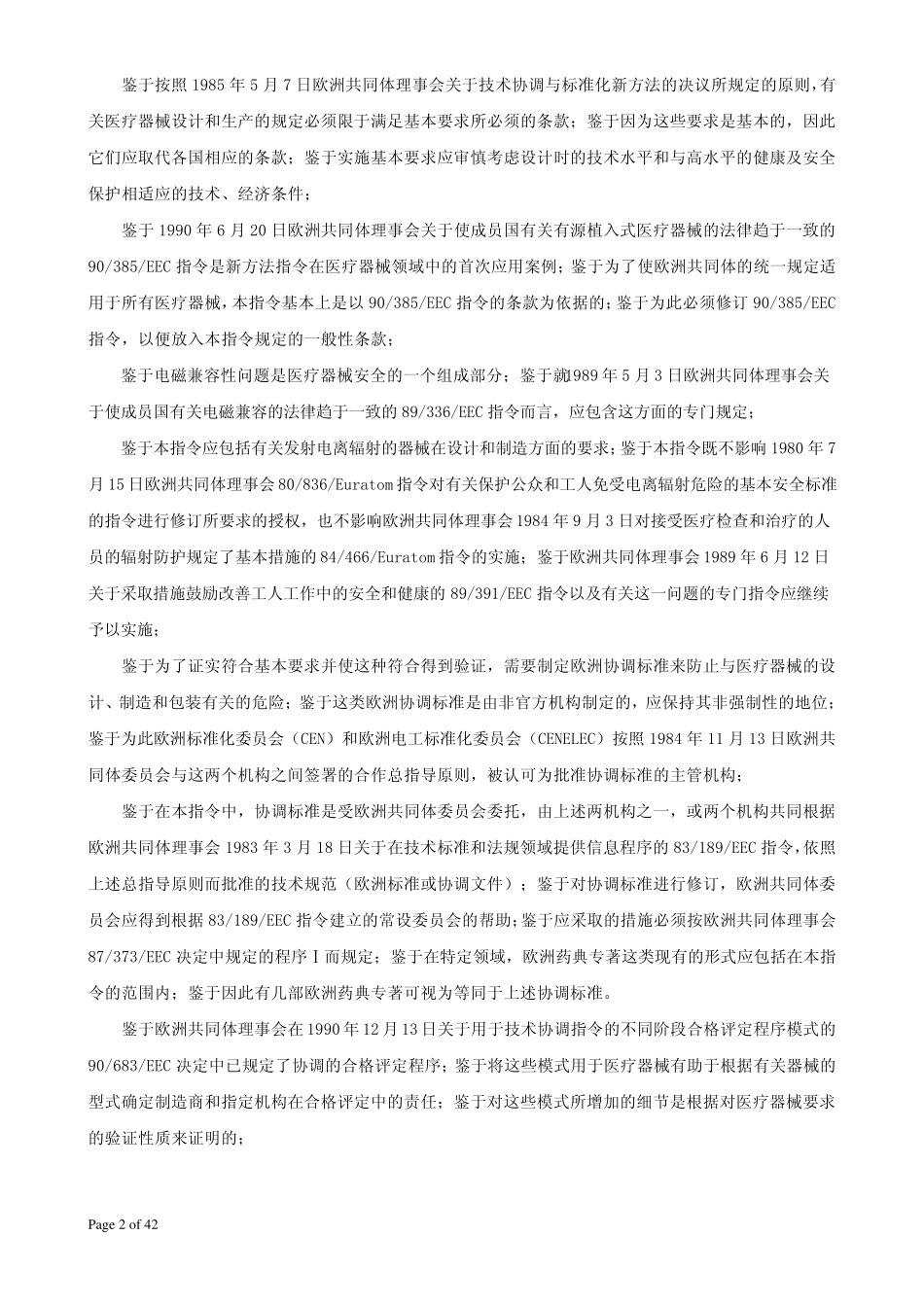 鉴于按照1985年5月7日欧洲共同体理事会关于技术协调与标准化新方法的决议所规定的原则，有关医疗器械设计和生产的规定必须限于满足基本要求所必须的条款；鉴于因为这些要求是基本的，因此它们应取代各国相应的条款；鉴于实施基本要求应审慎考虑设计时的技术水平和与高水平的健康及安全保护相适应的技术、经济条件；

鉴于1990年6月20日欧洲共同体理事会关于使成员国有关有源植入式医疗器械的法律趋于一致的90/385/EEC指令是新方法指令在医疗器械领域中的首次应用案例；鉴于为了使欧洲共同体的统一规定适用于所有医疗器械，本指令基本上是以90/385/EEC指令的条款为依据的；鉴于为此必须修订90/385/EEC指令，以便放入本指令规定的一般性条款；

鉴于电磁兼容性问题是医疗器械安全的一个组成部分；鉴于就1989年5月3日欧洲共同体理事会关于使成员国有关电磁兼容的法律趋于一致的89/336/EEC指令而言，应包含这方面的专门规定；

鉴于本指令应包括有关发射电离辐射的器械在设计和制造方面的要求；鉴于本指令既不影响1980年7月15日欧洲共同体理事会80/836/Euratom指令对有关保护公众和工人免受电离辐射危险的基本安全标准的指令进行修订所要求的授权，也不影响欧洲共同体理事会1984年9月3日对接受医疗检查和治疗的人员的辐射防护规定了基本措施的84/466/Euratom指令的实施；鉴于欧洲共同体理事会1989年6月12日关于采取措施鼓励改善工人工作中的安全和健康的89/391/EEC指令以及有关这一问题的专门指令应继续予以实施；

鉴于为了证实符合基本要求并使这种符合得到验证，需要制定欧洲协调标准来防止与医疗器械的设计、制造和包装有关的危险；鉴于这类欧洲协调标准是由非官方机构制定的，应保持其非强制性的地位；鉴于为此欧洲标准化委员会（CEN）和欧洲电工标准化委员会（CENELEC）按照1984年11月13日欧洲共同体委员会与这两个机构之间签署的合作总指导原则，被认可为批准协调标准的主管机构；

鉴于在本指令中，协调标准是受欧洲共同体委员会委托，由上述两机构之一，或两个机构共同根据欧洲共同体理事会1983年3月18日关于在技术标准和法规领域提供信息程序的83/189/EEC指令，依照上述总指导原则而批准的技术规范（欧洲标准或协调文件）；鉴于对协调标准进行修订，欧洲共同体委员会应得到根据83/189/EEC指令建立的常设委员会的帮助；鉴于应采取的措施必须按欧洲共同体理事会87/373/EEC决定中规定的程序Ⅰ而规定；鉴于在特定领域，欧洲药典专著这类现有的形式应包括在本指令的范围内；鉴于因此有几部欧洲药典专著可视为等同于上述协调标准。

鉴于欧洲共同体理事会在1990年12月13日关于用于技术协调指令的不同阶段合格评定程序模式的90/683/EEC决定中已规定了协调的合格评定程序；鉴于将这些模式用于医疗器械有助于根据有关器械的型式确定制造商和指定机构在合格评定中的责任；鉴于对这些模式所增加的细节是根据对医疗器械要求的验证性质来证明的；

Page 2 of 42